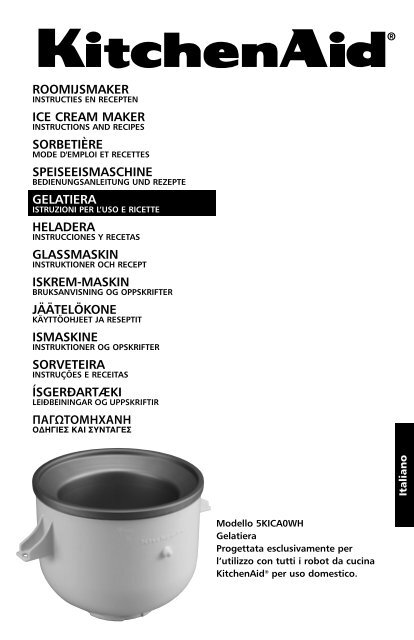 KitchenAid®

ROOMIJSMAKER
INSTRUCTIES EN RECEPTEN

ICE CREAM MAKER
INSTRUCTIONS AND RECIPES

SORBETIÈRE
MODE D'EMPLOI ET RECETTES

SPEISEEISMASCHINE
BEDIENUNGSANLEITUNG UND REZEPTE

GELATIERA
ISTRUZIONI PER L'USO E RICETTE

HELADERA
INSTRUCCIONES Y RECETAS

GLASSMASKIN
INSTRUKTIONER OCH RECEPT

ISKREM-MASKIN
BRUKSANVISNING OG OPPSKRIFTER

JÄÄTELÖKONE
KÄYTTÖOHJEET JA RESEPTIT

ISMASKINE
INSTRUKTIONER OG OPSKRIFTER

SORVETEIRA
INSTRUÇÕES E RECEITAS

ÍSGERÐARTÆKI
LEIÐBEININGAR OG UPPSKRIFTIR

ΠΑΓΩΤΟΜΗΧΑΝΗ
ΟΔΗΓΙΕΣ ΚΑΙ ΣΥΝΤΑΓΕΣ

Italiano

Modello 5KICA0WH
Gelatiera
Progettata esclusivamente per l'utilizzo con tutti i robot da cucina KitchenAid® per uso domestico.